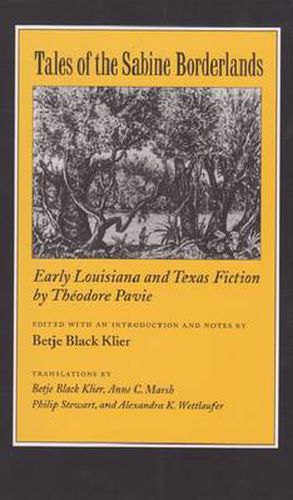 Tales of the Sabine Borderlands

Early Louisiana and Texas Fiction by Théodore Pavie

EDITED WITH AN INTRODUCTION AND NOTES BY
Betje Black Klier

TRANSLATIONS BY
Betje Black Klier, Anne C. Marsh
Philip Stewart, and Alexandra K. Wettlaufer